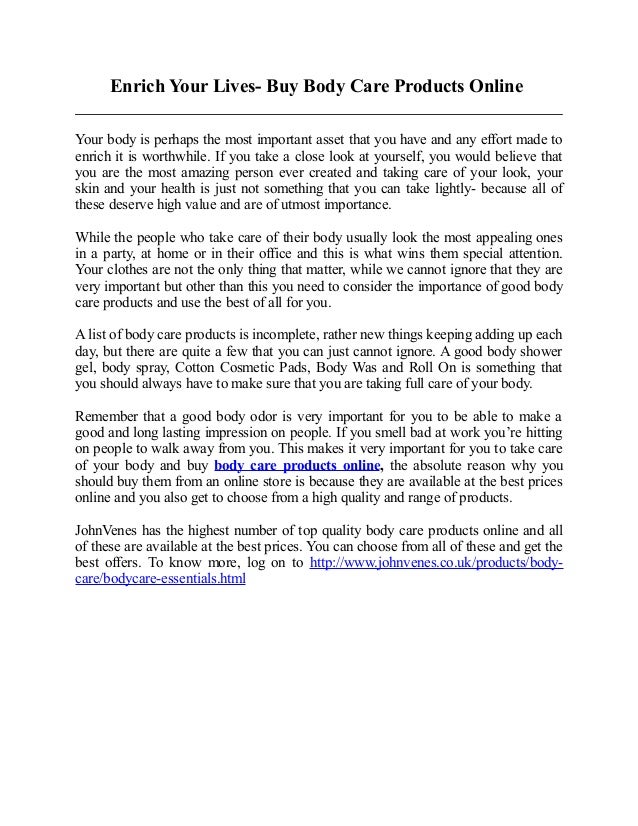 Enrich Your Lives- Buy Body Care Products Online

Your body is perhaps the most important asset that you have and any effort made to enrich it is worthwhile. If you take a close look at yourself, you would believe that you are the most amazing person ever created and taking care of your look, your skin and your health is just not something that you can take lightly- because all of these deserve high value and are of utmost importance.

While the people who take care of their body usually look the most appealing ones in a party, at home or in their office and this is what wins them special attention. Your clothes are not the only thing that matter, while we cannot ignore that they are very important but other than this you need to consider the importance of good body care products and use the best of all for you.

A list of body care products is incomplete, rather new things keeping adding up each day, but there are quite a few that you can just cannot ignore. A good body shower gel, body spray, Cotton Cosmetic Pads, Body Was and Roll On is something that you should always have to make sure that you are taking full care of your body.

Remember that a good body odor is very important for you to be able to make a good and long lasting impression on people. If you smell bad at work you're hitting on people to walk away from you. This makes it very important for you to take care of your body and buy body care products online, the absolute reason why you should buy them from an online store is because they are available at the best prices online and you also get to choose from a high quality and range of products.

JohnVenes has the highest number of top quality body care products online and all of these are available at the best prices. You can choose from all of these and get the best offers. To know more, log on to http://www.johnvenes.co.uk/products/body-care/bodycare-essentials.html